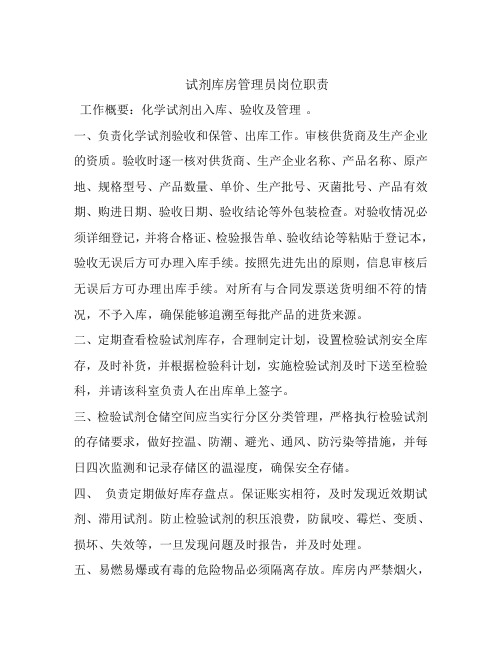 试剂库房管理员岗位职责

工作概要：化学试剂出入库、验收及管理 。

一、负责化学试剂验收和保管、出库工作。审核供货商及生产企业的资质。验收时逐一核对供货商、生产企业名称、产品名称、原产地、规格型号、产品数量、单价、生产批号、灭菌批号、产品有效期、购进日期、验收日期、验收结论等外包装检查。对验收情况必须详细登记，并将合格证、检验报告单、验收结论等粘贴于登记本，验收无误后方可办理入库手续。按照先进先出的原则，信息审核后无误后方可办理出库手续。对所有与合同发票送货明细不符的情况，不予入库，确保能够追溯至每批产品的进货来源。

二、定期查看检验试剂库存，合理制定计划，设置检验试剂安全库存，及时补货，并根据检验科计划，实施检验试剂及时下送至检验科，并请该科室负责人在出库单上签字。

三、检验试剂仓储空间应当实行分区分类管理，严格执行检验试剂的存储要求，做好控温、防潮、避光、通风、防污染等措施，并每日四次监测和记录存储区的温湿度，确保安全存储。

四、 负责定期做好库存盘点。保证账实相符，及时发现近效期试剂、滞用试剂。防止检验试剂的积压浪费，防鼠咬、霉烂、变质、损坏、失效等，一旦发现问题及时报告，并及时处理。

五、易燃易爆或有毒的危险物品必须隔离存放。库房内严禁烟火，